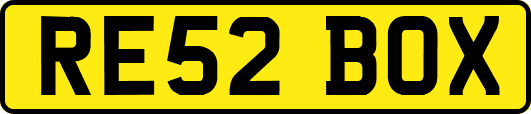 RE52 BOX